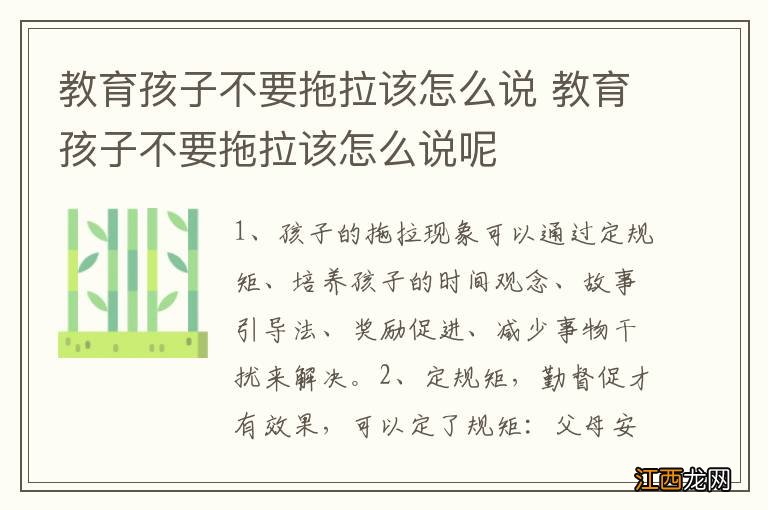 教育孩子不要拖拉该怎么说 教育孩子不要拖拉该怎么说呢

1、孩子的拖拉现象可以通过定规矩、培养孩子的时间观念、故事引导法、奖励促进、减少事物干扰来解决。2、定规矩，勤督促才有效果，可以定了规矩：父母安

江西龙网